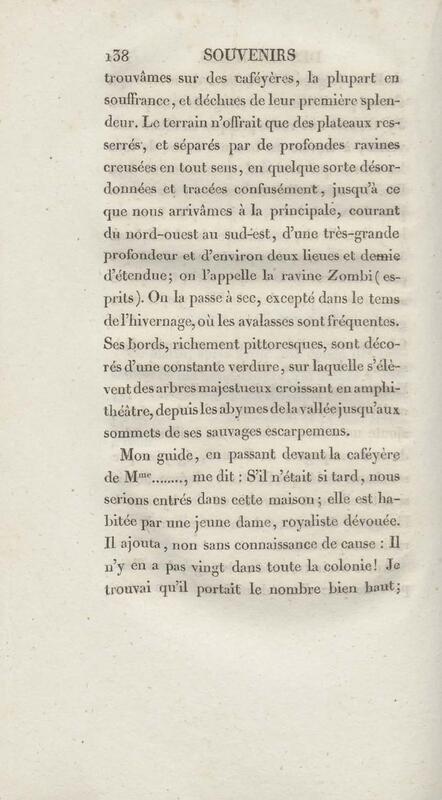 138 SOUVENIRS

trouvâmes sur des caféyères, la plupart en souffrance, et déchues de leur première splendeur. Le terrain n'offrait que des plateaux resserrés, et séparés par de profondes ravines creusées en tout sens, en quelque sorte désordonnées et tracées confusément, jusqu'à ce que nous arrivâmes à la principale, courant du nord-ouest au sud-est, d'une très-grande profondeur et d'environ deux lieues et demie d'étendue; on l'appelle la ravine Zombi (esprits). On la passe à sec, excepté dans le tems de l'hivernage, où les avalasses sont fréquentes. Ses bords, richement pittoresques, sont décorés d'une constante verdure, sur laquelle s'élèvent des arbres majestueux croissant en amphithéâtre, depuis les abymes de la vallée jusqu'aux sommets de ses sauvages escarpemens.

Mon guide, en passant devant la caféyère de M$^{me}$........, me dit : S'il n'était si tard, nous serions entrés dans cette maison; elle est habitée par une jeune dame, royaliste dévouée. Il ajouta, non sans connaissance de cause : Il n'y en a pas vingt dans toute la colonie! Je trouvai qu'il portait le nombre bien haut;